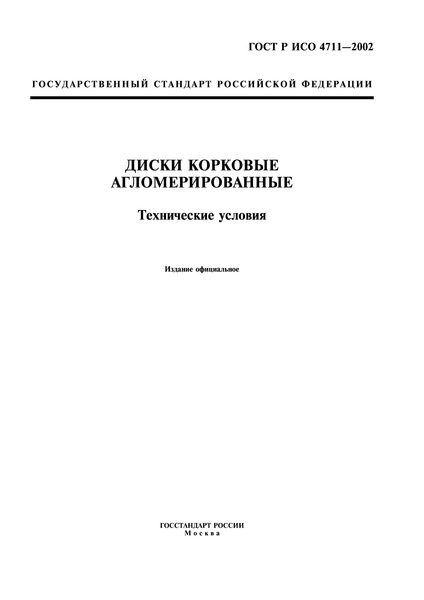 ГОСТ Р ИСО 4711—2002

ГОСУДАРСТВЕННЫЙ СТАНДАРТ РОССИЙСКОЙ ФЕДЕРАЦИИ

ДИСКИ КОРКОВЫЕ АГЛОМЕРИРОВАННЫЕ

Технические условия

Издание официальное

ГОССТАНДАРТ РОССИИ
Москва